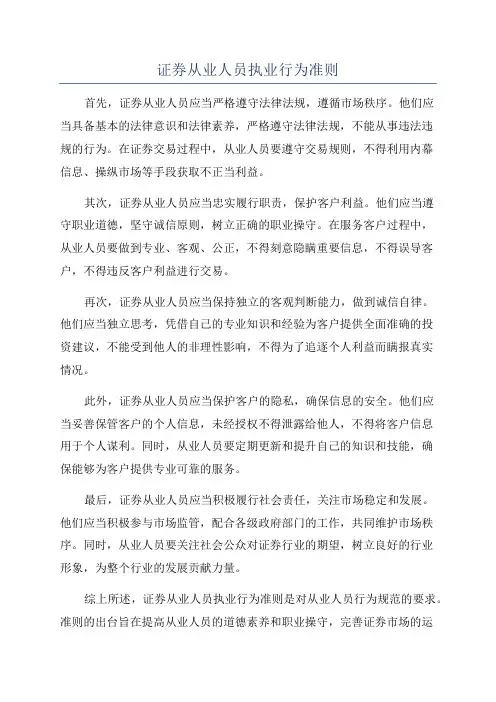 证券从业人员执业行为准则

首先，证券从业人员应当严格遵守法律法规，遵循市场秩序。他们应当具备基本的法律意识和法律素养，严格遵守法律法规，不能从事违法违规的行为。在证券交易过程中，从业人员要遵守交易规则，不得利用内幕信息、操纵市场等手段获取不正当利益。

其次，证券从业人员应当忠实履行职责，保护客户利益。他们应当遵守职业道德，坚守诚信原则，树立正确的职业操守。在服务客户过程中，从业人员要做到专业、客观、公正，不得刻意隐瞒重要信息，不得误导客户，不得违反客户利益进行交易。

再次，证券从业人员应当保持独立的客观判断能力，做到诚信自律。他们应当独立思考，凭借自己的专业知识和经验为客户提供全面准确的投资建议，不能受到他人的非理性影响，不得为了追逐个人利益而瞒报真实情况。

此外，证券从业人员应当保护客户的隐私，确保信息的安全。他们应当妥善保管客户的个人信息，未经授权不得泄露给他人，不得将客户信息用于个人谋利。同时，从业人员要定期更新和提升自己的知识和技能，确保能够为客户提供专业可靠的服务。

最后，证券从业人员应当积极履行社会责任，关注市场稳定和发展。他们应当积极参与市场监管，配合各级政府部门的工作，共同维护市场秩序。同时，从业人员要关注社会公众对证券行业的期望，树立良好的行业形象，为整个行业的发展贡献力量。

综上所述，证券从业人员执业行为准则是对从业人员行为规范的要求。准则的出台旨在提高从业人员的道德素养和职业操守，完善证券市场的运